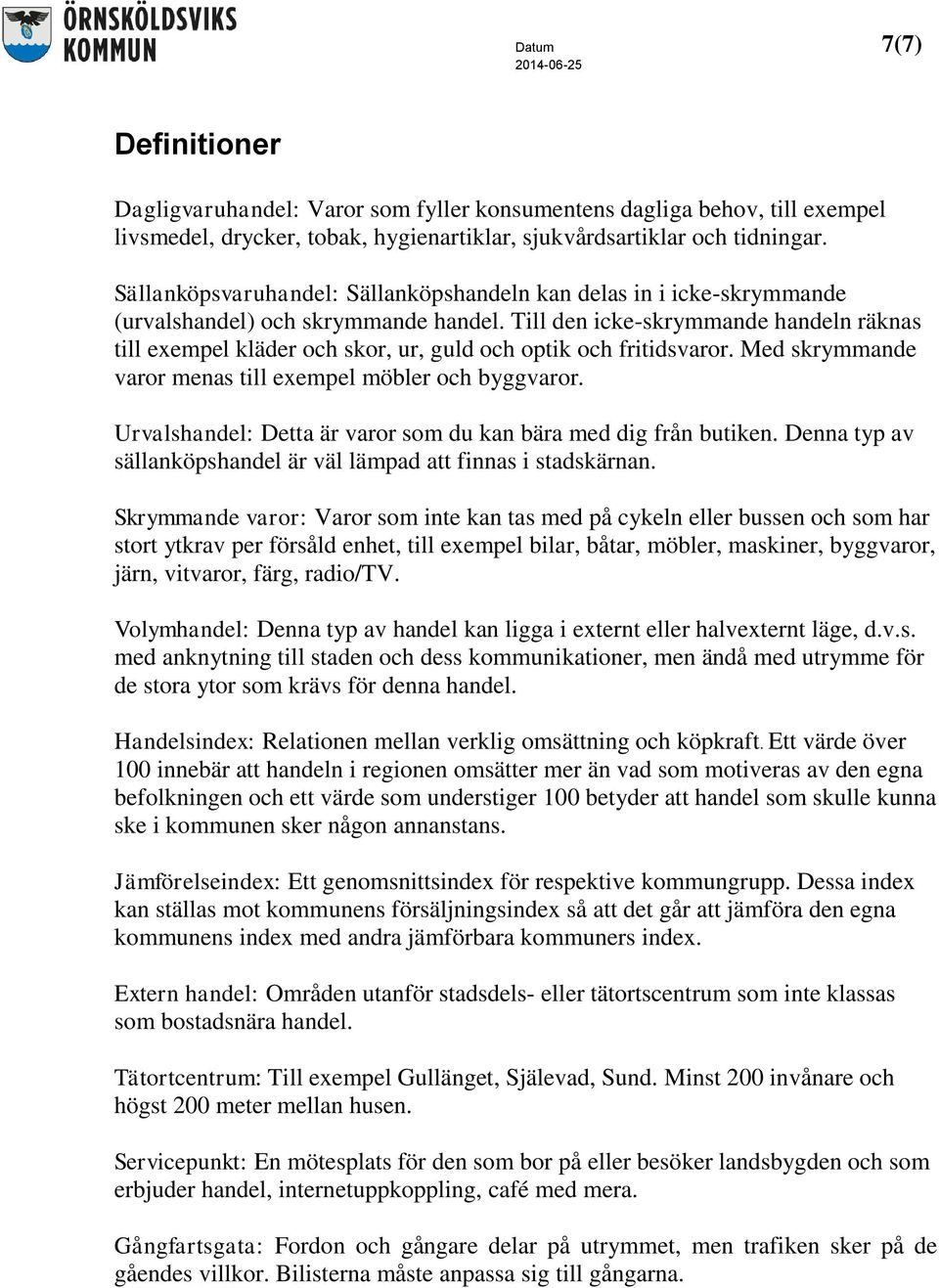 ÖRNSKÖLDSVIKS KOMMUN

Datum
2014-06-25

7(7)

Definitioner

Dagligvaruhandel: Varor som fyller konsumentens dagliga behov, till exempel livsmedel, drycker, tobak, hygienartiklar, sjukvårdsartiklar och tidningar.

Sällanköpsvaruhandel: Sällanköpshandeln kan delas in i icke-skrymmande (urvalshandel) och skrymmande handel. Till den icke-skrymmande handeln räknas till exempel kläder och skor, ur, guld och optik och fritidsvaror. Med skrymmande varor menas till exempel möbler och byggvaror.

Urvalshandel: Detta är varor som du kan bära med dig från butiken. Denna typ av sällanköpshandel är väl lämpad att finnas i stadskärnan.

Skrymmande varor: Varor som inte kan tas med på cykeln eller bussen och som har stort ytkrav per försåld enhet, till exempel bilar, båtar, möbler, maskiner, byggvaror, järn, vitvaror, färg, radio/TV.

Volymhandel: Denna typ av handel kan ligga i externt eller halvexternt läge, d.v.s. med anknytning till staden och dess kommunikationer, men ändå med utrymme för de stora ytor som krävs för denna handel.

Handelsindex: Relationen mellan verklig omsättning och köpkraft. Ett värde över 100 innebär att handeln i regionen omsätter mer än vad som motiveras av den egna befolkningen och ett värde som understiger 100 betyder att handel som skulle kunna ske i kommunen sker någon annanstans.

Jämförelseindex: Ett genomsnittsindex för respektive kommungrupp. Dessa index kan ställas mot kommunens försäljningsindex så att det går att jämföra den egna kommunens index med andra jämförbara kommuners index.

Extern handel: Områden utanför stadsdels- eller tätortscentrum som inte klassas som bostadsnära handel.

Tätortcentrum: Till exempel Gullänget, Själevad, Sund. Minst 200 invånare och högst 200 meter mellan husen.

Servicepunkt: En mötesplats för den som bor på eller besöker landsbygden och som erbjuder handel, internetuppkoppling, café med mera.

Gångfartsgata: Fordon och gångare delar på utrymmet, men trafiken sker på de gåendes villkor. Bilisterna måste anpassa sig till gångarna.